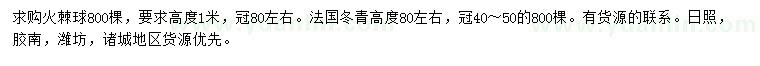 求购火棘球800棵，要求高度1米，冠80左右。法国冬青高度80左右，冠40～50的800棵。有货源的联系。日照，胶南，潍坊，诸城地区货源优先。